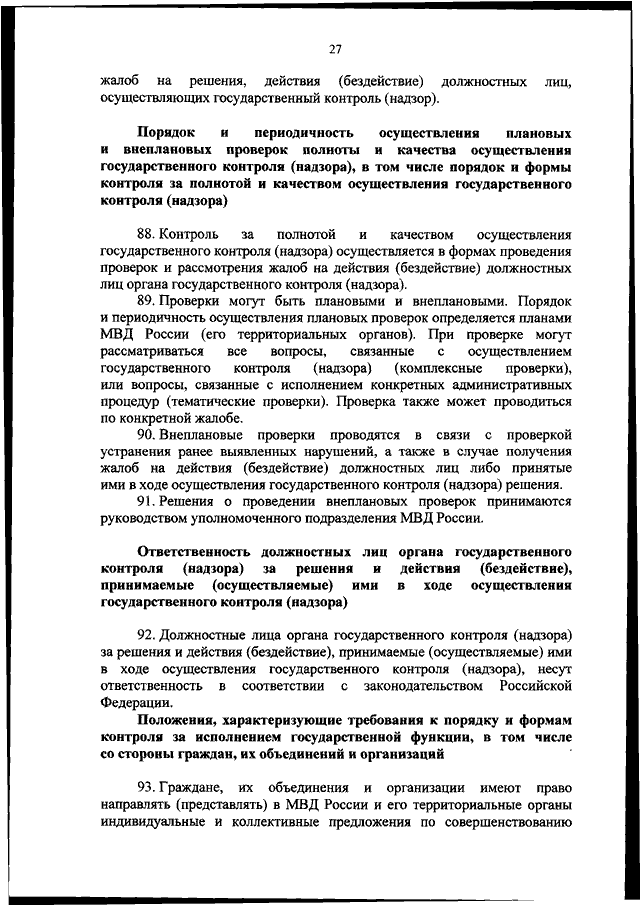 27

жалоб на решения, действия (бездействие) должностных лиц, осуществляющих государственный контроль (надзор).

Порядок и периодичность осуществления плановых и внеплановых проверок полноты и качества осуществления государственного контроля (надзора), в том числе порядок и формы контроля за полнотой и качеством осуществления государственного контроля (надзора)

88. Контроль за полнотой и качеством осуществления государственного контроля (надзора) осуществляется в формах проведения проверок и рассмотрения жалоб на действия (бездействие) должностных лиц органа государственного контроля (надзора).

89. Проверки могут быть плановыми и внеплановыми. Порядок и периодичность осуществления плановых проверок определяется планами МВД России (его территориальных органов). При проверке могут рассматриваться все вопросы, связанные с осуществлением государственного контроля (надзора) (комплексные проверки), или вопросы, связанные с исполнением конкретных административных процедур (тематические проверки). Проверка также может проводиться по конкретной жалобе.

90. Внеплановые проверки проводятся в связи с проверкой устранения ранее выявленных нарушений, а также в случае получения жалоб на действия (бездействие) должностных лиц либо принятые ими в ходе осуществления государственного контроля (надзора) решения.

91. Решения о проведении внеплановых проверок принимаются руководством уполномоченного подразделения МВД России.

Ответственность должностных лиц органа государственного контроля (надзора) за решения и действия (бездействие), принимаемые (осуществляемые) ими в ходе осуществления государственного контроля (надзора)

92. Должностные лица органа государственного контроля (надзора) за решения и действия (бездействие), принимаемые (осуществляемые) ими в ходе осуществления государственного контроля (надзора), несут ответственность в соответствии с законодательством Российской Федерации.

Положения, характеризующие требования к порядку и формам контроля за исполнением государственной функции, в том числе со стороны граждан, их объединений и организаций

93. Граждане, их объединения и организации имеют право направлять (представлять) в МВД России и его территориальные органы индивидуальные и коллективные предложения по совершенствованию